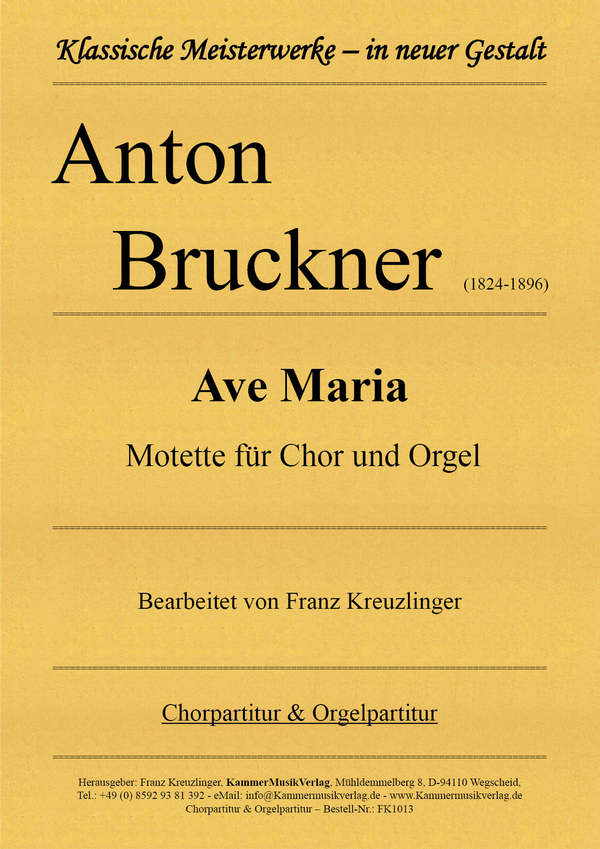 Klassische Meisterwerke – in neuer Gestalt

Anton

Bruckner (1824-1896)

Ave Maria

Motette für Chor und Orgel

Bearbeitet von Franz Kreuzlinger

Chorpartitur & Orgelpartitur

Herausgeber: Franz Kreuzlinger, KammerMusikVerlag, Mühldemmelberg 8, D-94110 Wegscheid, Tel.: +49 (0) 8592 93 81 392 - eMail: info@Kammermusikverlag.de - www.Kammermusikverlag.de
Chorpartitur & Orgelpartitur – Bestell-Nr.: FK1013